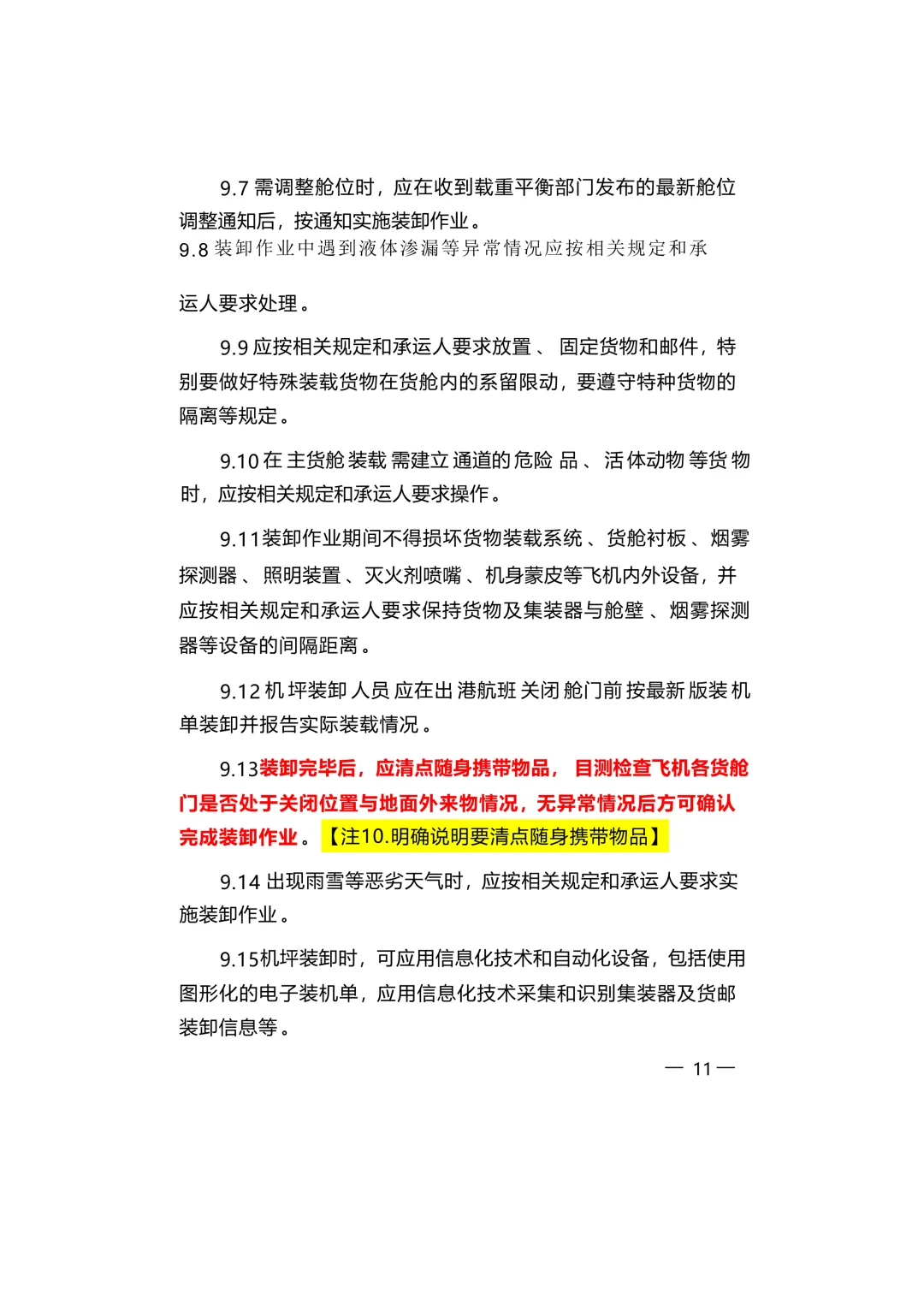 9.7 需调整舱位时，应在收到载重平衡部门发布的最新舱位调整通知后，按通知实施装卸作业。

9.8 装卸作业中遇到液体渗漏等异常情况应按相关规定和承运人要求处理。

9.9 应按相关规定和承运人要求放置、固定货物和邮件，特别要做好特殊装载货物在货舱内的系留限动，要遵守特种货物的隔离等规定。

9.10 在主货舱装载需建立通道的危险品、活体动物等货物时，应按相关规定和承运人要求操作。

9.11装卸作业期间不得损坏货物装载系统、货舱衬板、烟雾探测器、照明装置、灭火剂喷嘴、机身蒙皮等飞机内外设备，并应按相关规定和承运人要求保持货物及集装器与舱壁、烟雾探测器等设备的间隔距离。

9.12 机坪装卸人员应在出港航班关闭舱门前按最新版装机单装卸并报告实际装载情况。

9.13装卸完毕后，应清点随身携带物品，目测检查飞机各货舱门是否处于关闭位置与地面外来物情况，无异常情况后方可确认完成装卸作业。【注10.明确说明要清点随身携带物品】

9.14 出现雨雪等恶劣天气时，应按相关规定和承运人要求实施装卸作业。

9.15机坪装卸时，可应用信息化技术和自动化设备，包括使用图形化的电子装机单，应用信息化技术采集和识别集装器及货邮装卸信息等。

— 11 —